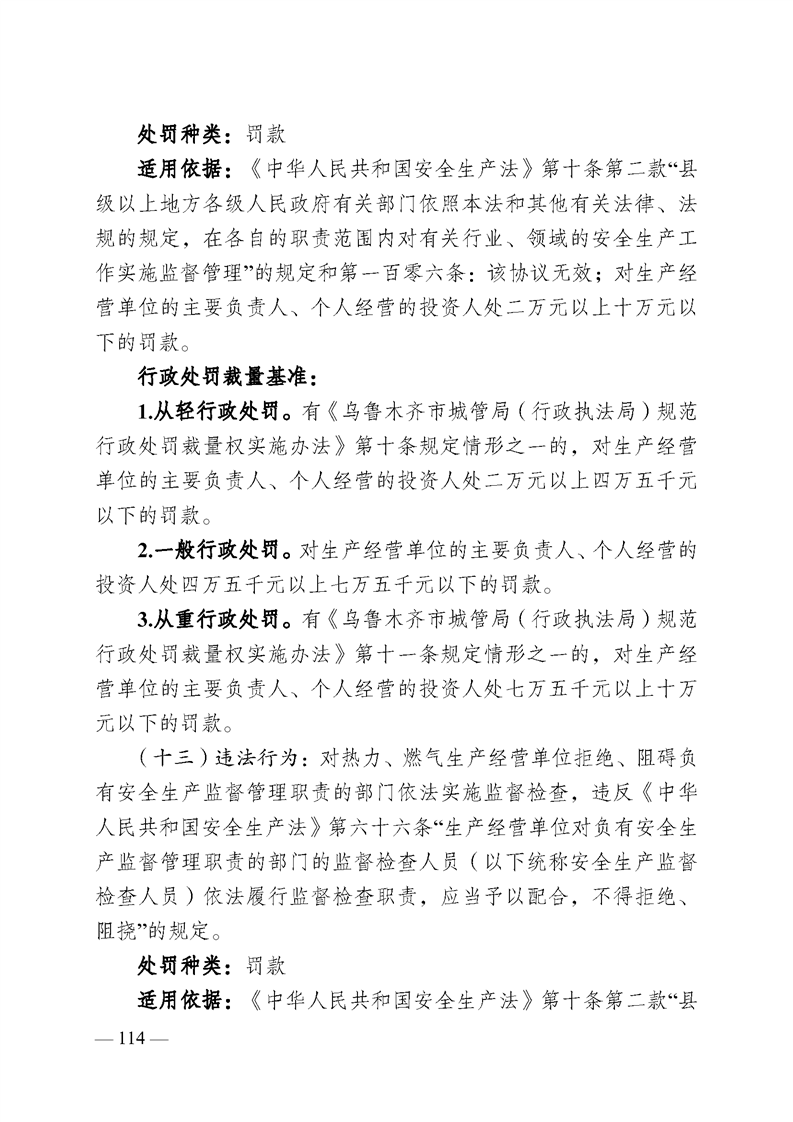 处罚种类：罚款

适用依据：《中华人民共和国安全生产法》第十条第二款“县级以上地方各级人民政府有关部门依照本法和其他有关法律、法规的规定，在各自的职责范围内对有关行业、领域的安全生产工作实施监督管理”的规定和第一百零六条：该协议无效；对生产经营单位的主要负责人、个人经营的投资人处二万元以上十万元以下的罚款。

行政处罚裁量基准：

1.从轻行政处罚。有《乌鲁木齐市城管局（行政执法局）规范行政处罚裁量权实施办法》第十条规定情形之一的，对生产经营单位的主要负责人、个人经营的投资人处二万元以上四万五千元以下的罚款。

2.一般行政处罚。对生产经营单位的主要负责人、个人经营的投资人处四万五千元以上七万五千元以下的罚款。

3.从重行政处罚。有《乌鲁木齐市城管局（行政执法局）规范行政处罚裁量权实施办法》第十一条规定情形之一的，对生产经营单位的主要负责人、个人经营的投资人处七万五千元以上十万元以下的罚款。

（十三）违法行为：对热力、燃气生产经营单位拒绝、阻碍负有安全生产监督管理职责的部门依法实施监督检查，违反《中华人民共和国安全生产法》第六十六条“生产经营单位对负有安全生产监督管理职责的部门的监督检查人员（以下统称安全生产监督检查人员）依法履行监督检查职责，应当予以配合，不得拒绝、阻挠”的规定。

处罚种类：罚款

适用依据：《中华人民共和国安全生产法》第十条第二款“县

— 114 —